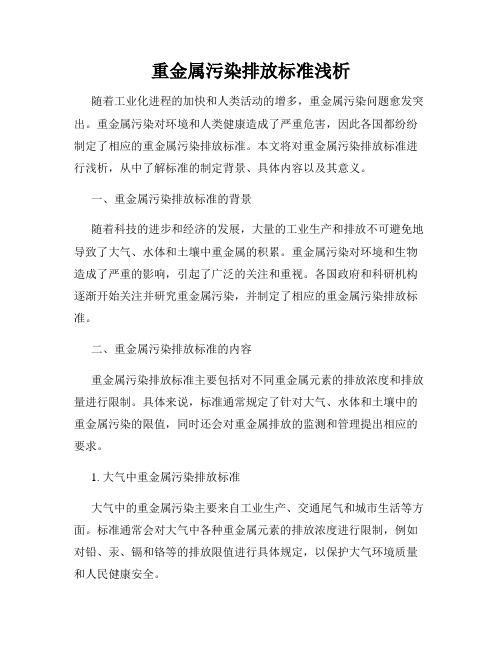 重金属污染排放标准浅析

随着工业化进程的加快和人类活动的增多，重金属污染问题愈发突出。重金属污染对环境和人类健康造成了严重危害，因此各国都纷纷制定了相应的重金属污染排放标准。本文将对重金属污染排放标准进行浅析，从中了解标准的制定背景、具体内容以及其意义。

一、重金属污染排放标准的背景

随着科技的进步和经济的发展，大量的工业生产和排放不可避免地导致了大气、水体和土壤中重金属的积累。重金属污染对环境和生物造成了严重的影响，引起了广泛的关注和重视。各国政府和科研机构逐渐开始关注并研究重金属污染，并制定了相应的重金属污染排放标准。

二、重金属污染排放标准的内容

重金属污染排放标准主要包括对不同重金属元素的排放浓度和排放量进行限制。具体来说，标准通常规定了针对大气、水体和土壤中的重金属污染的限值，同时还会对重金属排放的监测和管理提出相应的要求。

1. 大气中重金属污染排放标准

大气中的重金属污染主要来自工业生产、交通尾气和城市生活等方面。标准通常会对大气中各种重金属元素的排放浓度进行限制，例如对铅、汞、镉和铬等的排放限值进行具体规定，以保护大气环境质量和人民健康安全。